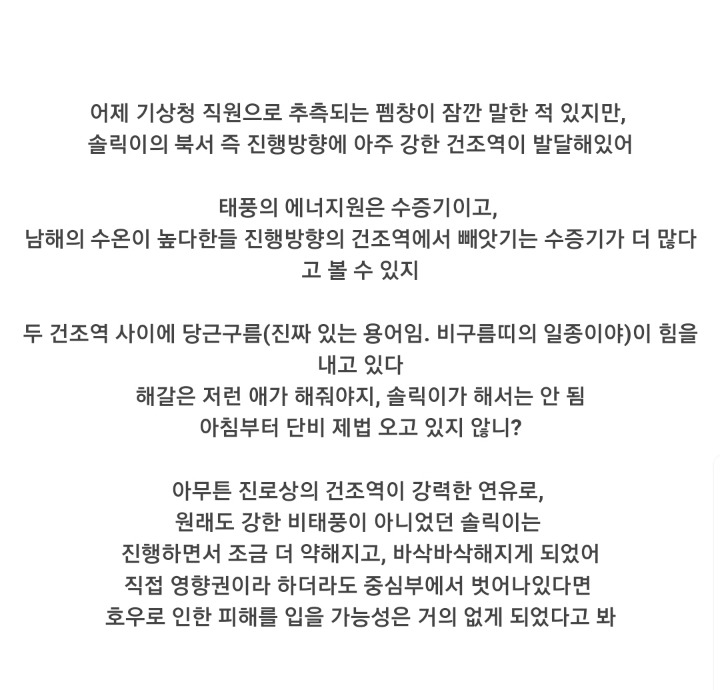 어제 기상청 직원으로 추측되는 펨창이 잠깐 말한 적 있지만,
솔릭이의 북서 즉 진행방향에 아주 강한 건조역이 발달해있어

태풍의 에너지원은 수증기이고,
남해의 수온이 높다한들 진행방향의 건조역에서 빼앗기는 수증기가 더 많다고 볼 수 있지

두 건조역 사이에 당근구름(진짜 있는 용어임. 비구름띠의 일종이야)이 힘을 내고 있다
해갈은 저런 애가 해줘야지, 솔릭이가 해서는 안 됨
아침부터 단비 제법 오고 있지 않니?

아무튼 진로상의 건조역이 강력한 연유로,
원래도 강한 비태풍이 아니었던 솔릭이는
진행하면서 조금 더 약해지고, 바삭바삭해지게 되었어
직접 영향권이라 하더라도 중심부에서 벗어나있다면
호우로 인한 피해를 입을 가능성은 거의 없게 되었다고 봐